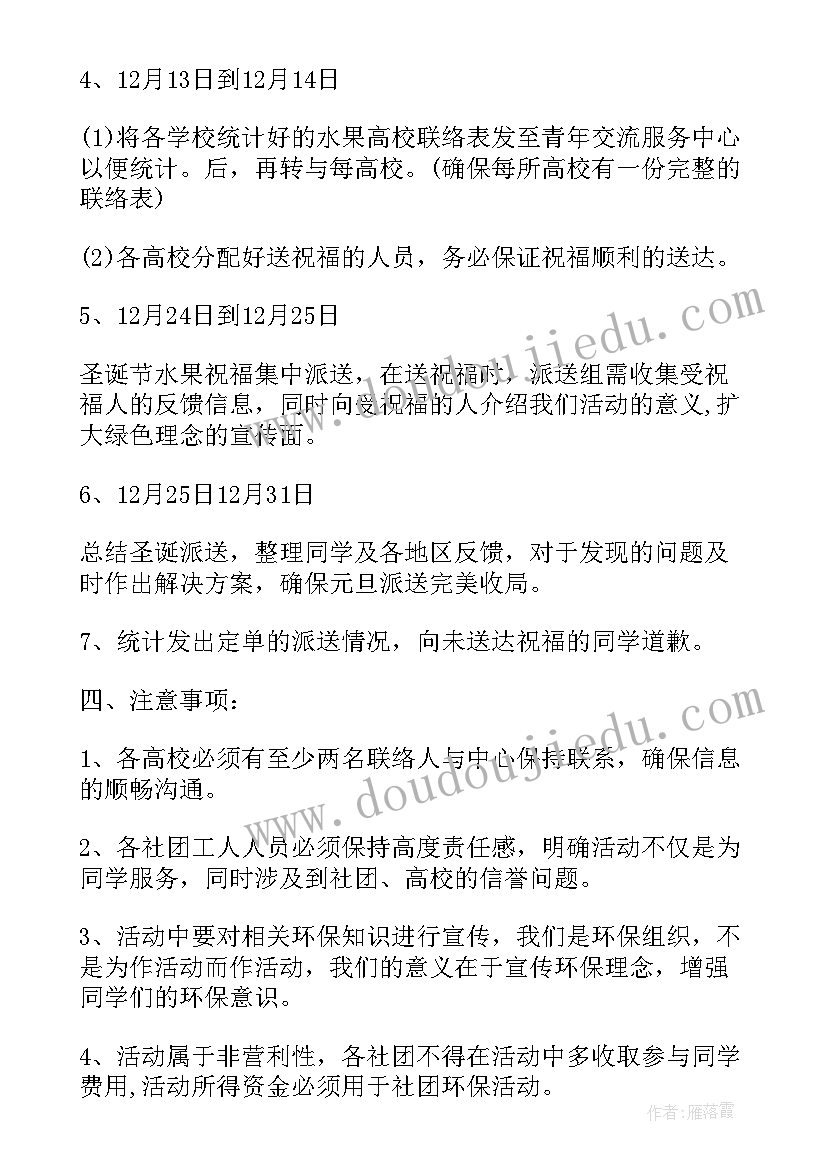 4、12月13日到12月14日

(1)将各学校统计好的水果高校联络表发至青年交流服务中心以便统计。后，再转与每高校。(确保每所高校有一份完整的联络表)

(2)各高校分配好送祝福的人员，务必保证祝福顺利的送达。

5、12月24日到12月25日

圣诞节水果祝福集中派送，在送祝福时，派送组需收集受祝福人的反馈信息，同时向受祝福的人介绍我们活动的意义,扩大绿色理念的宣传面。

6、12月25日12月31日

总结圣诞派送，整理同学及各地区反馈，对于发现的问题及时作出解决方案，确保元旦派送完美收局。

7、统计发出定单的派送情况，向未送达祝福的同学道歉。

四、注意事项：

1、各高校必须有至少两名联络人与中心保持联系，确保信息的顺畅沟通。

2、各社团工人人员必须保持高度责任感，明确活动不仅是为同学服务，同时涉及到社团、高校的信誉问题。

3、活动中要对相关环保知识进行宣传，我们是环保组织，不是为作活动而作活动，我们的意义在于宣传环保理念，增强同学们的环保意识。

4、活动属于非营利性，各社团不得在活动中多收取参与同学费用,活动所得资金必须用于社团环保活动。

www.doudoujiedu.com

www.doudoujiedu.com

作者：雁落霞